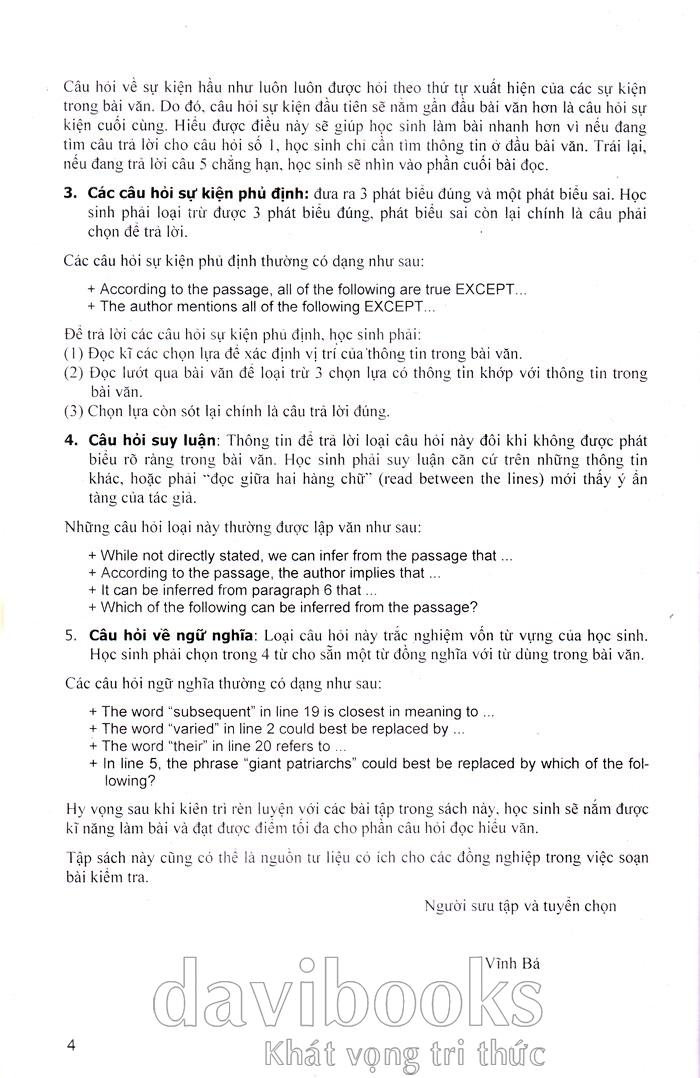 Câu hỏi về sự kiện hầu như luôn luôn được hỏi theo thứ tự xuất hiện của các sự kiện trong bài văn. Do đó, câu hỏi sự kiện đầu tiên sẽ nằm gần đầu bài văn hơn là câu hỏi sự kiện cuối cùng. Hiểu được điều này sẽ giúp học sinh làm bài nhanh hơn vì nếu đang tìm câu trả lời cho câu hỏi số 1, học sinh chỉ cần tìm thông tin ở đầu bài văn. Trái lại, nếu đang trả lời câu 5 chẳng hạn, học sinh sẽ nhìn vào phần cuối bài đọc.

3. Các câu hỏi sự kiện phủ định: đưa ra 3 phát biểu đúng và một phát biểu sai. Học sinh phải loại trừ được 3 phát biểu đúng, phát biểu sai còn lại chính là câu phải chọn để trả lời.

Các câu hỏi sự kiện phủ định thường có dạng như sau:

+ According to the passage, all of the following are true EXCEPT...
+ The author mentions all of the following EXCEPT...

Để trả lời các câu hỏi sự kiện phủ định, học sinh phải:
(1) Đọc kĩ các chọn lựa để xác định vị trí của thông tin trong bài văn.
(2) Đọc lướt qua bài văn để loại trừ 3 chọn lựa có thông tin khớp với thông tin trong bài văn.
(3) Chọn lựa còn sót lại chính là câu trả lời đúng.

4. Câu hỏi suy luận: Thông tin để trả lời loại câu hỏi này đôi khi không được phát biểu rõ ràng trong bài văn. Học sinh phải suy luận căn cứ trên những thông tin khác, hoặc phải "đọc giữa hai hàng chữ" (read between the lines) mới thấy ý ẩn tàng của tác giả.

Những câu hỏi loại này thường được lập văn như sau:

+ While not directly stated, we can infer from the passage that ...
+ According to the passage, the author implies that ...
+ It can be inferred from paragraph 6 that ...
+ Which of the following can be inferred from the passage?

5. Câu hỏi về ngữ nghĩa: Loại câu hỏi này trắc nghiệm vốn từ vựng của học sinh. Học sinh phải chọn trong 4 từ cho sẵn một từ đồng nghĩa với từ dùng trong bài văn.

Các câu hỏi ngữ nghĩa thường có dạng như sau:

+ The word "subsequent" in line 19 is closest in meaning to ...
+ The word "varied" in line 2 could best be replaced by ...
+ The word "their" in line 20 refers to ...
+ In line 5, the phrase "giant patriarchs" could best be replaced by which of the following?

Hy vọng sau khi kiên trì rèn luyện với các bài tập trong sách này, học sinh sẽ nắm được kĩ năng làm bài và đạt được điểm tối đa cho phần câu hỏi đọc hiểu văn.

Tập sách này cũng có thể là nguồn tư liệu có ích cho các đồng nghiệp trong việc soạn bài kiểm tra.

Người sưu tập và tuyển chọn

Vĩnh Bá

davibooks
Khát vọng tri thức

4